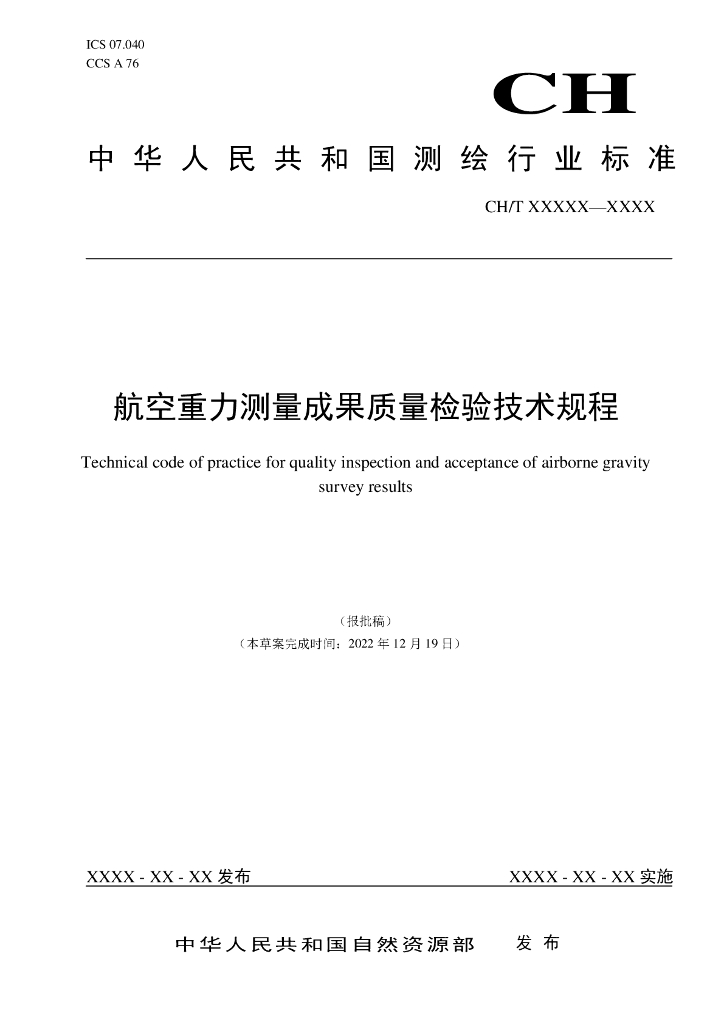 ICS 07.040
CCS A 76

CH

中华人民共和国测绘行业标准

CH/T XXXXX—XXXX

航空重力测量成果质量检验技术规程

Technical code of practice for quality inspection and acceptance of airborne gravity survey results

（报批稿）
（本草案完成时间：2022 年 12 月 19 日）

XXXX - XX - XX 发布

XXXX - XX - XX 实施

中华人民共和国自然资源部　发布